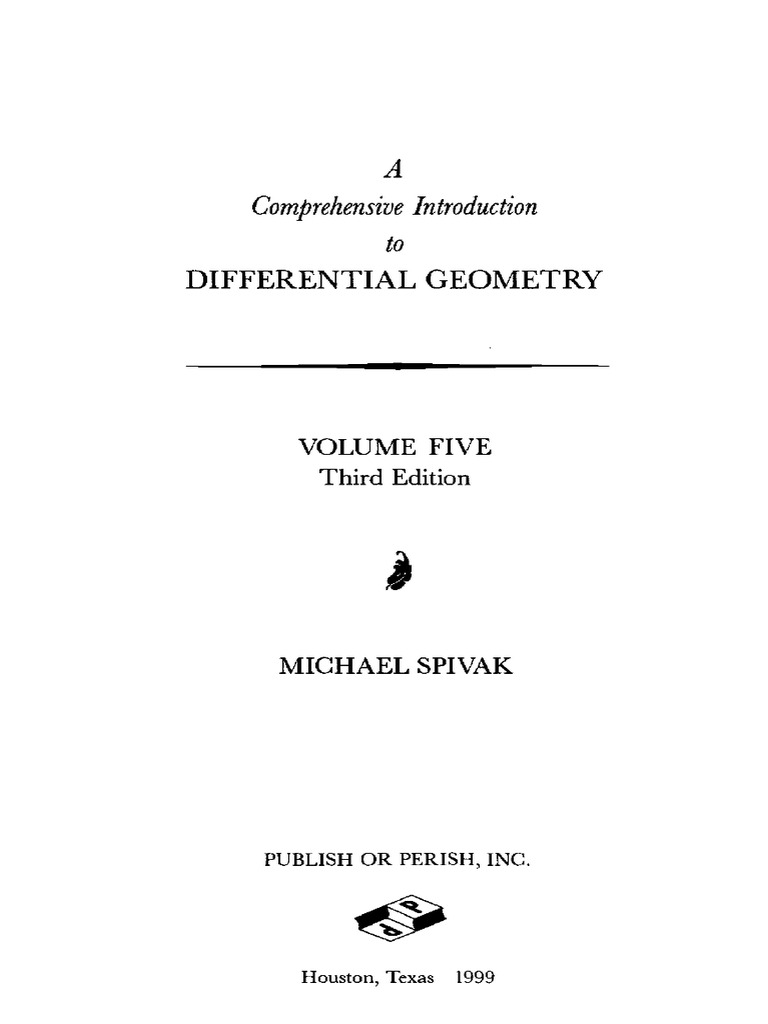 A
Comprehensive Introduction
to
DIFFERENTIAL GEOMETRY

VOLUME FIVE
Third Edition

MICHAEL SPIVAK

PUBLISH OR PERISH, INC.

Houston, Texas 1999